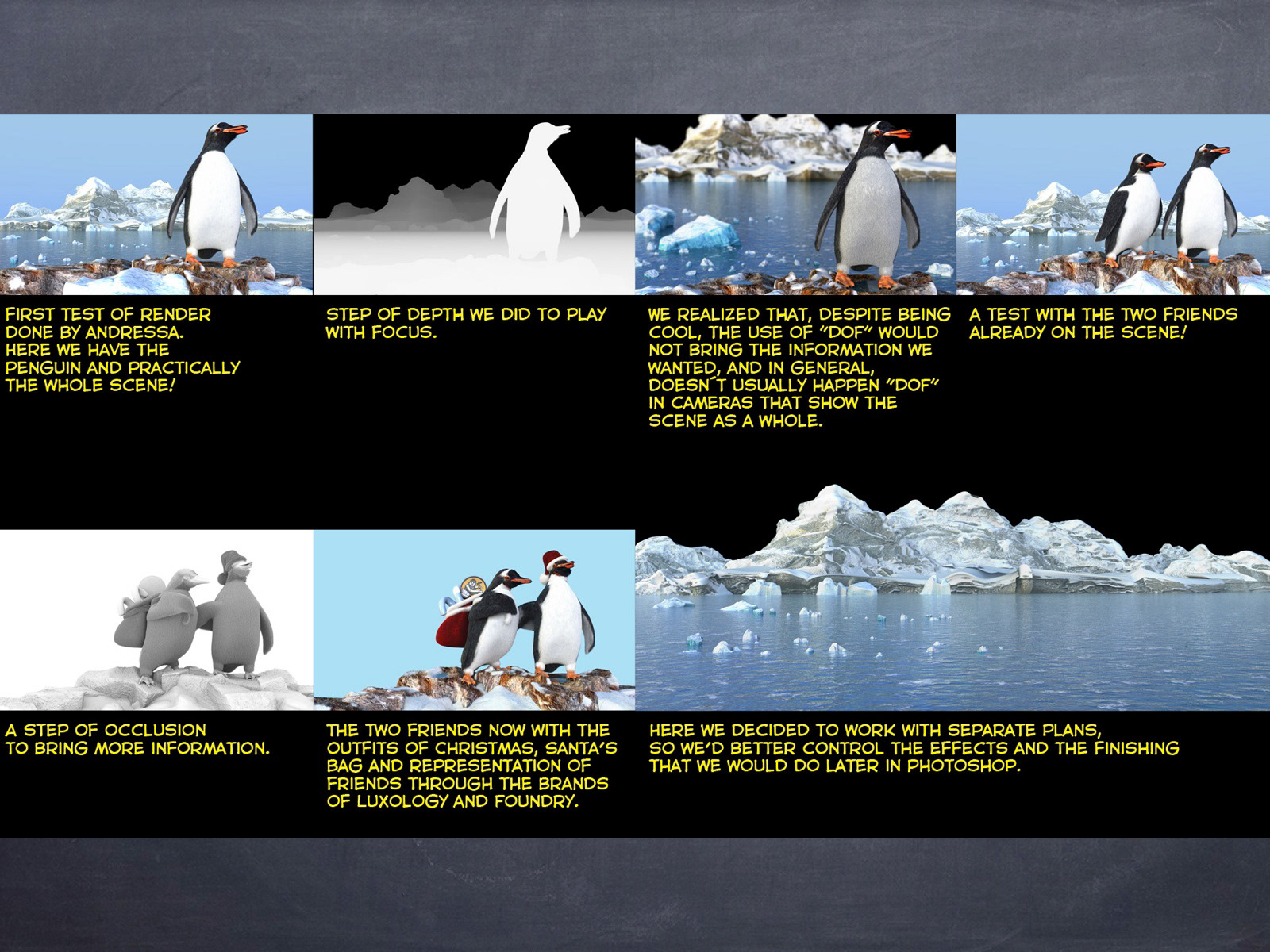 FIRST TEST OF RENDER DONE BY ANDRESSA. HERE WE HAVE THE PENGUIN AND PRACTICALLY THE WHOLE SCENE!

STEP OF DEPTH WE DID TO PLAY WITH FOCUS.

WE REALIZED THAT, DESPITE BEING COOL, THE USE OF "DOF" WOULD NOT BRING THE INFORMATION WE WANTED, AND IN GENERAL, DOESN´T USUALLY HAPPEN "DOF" IN CAMERAS THAT SHOW THE SCENE AS A WHOLE.

A TEST WITH THE TWO FRIENDS ALREADY ON THE SCENE!

A STEP OF OCCLUSION TO BRING MORE INFORMATION.

THE TWO FRIENDS NOW WITH THE OUTFITS OF CHRISTMAS, SANTA'S BAG AND REPRESENTATION OF FRIENDS THROUGH THE BRANDS OF LUXOLOGY AND FOUNDRY.

HERE WE DECIDED TO WORK WITH SEPARATE PLANS, SO WE'D BETTER CONTROL THE EFFECTS AND THE FINISHING THAT WE WOULD DO LATER IN PHOTOSHOP.